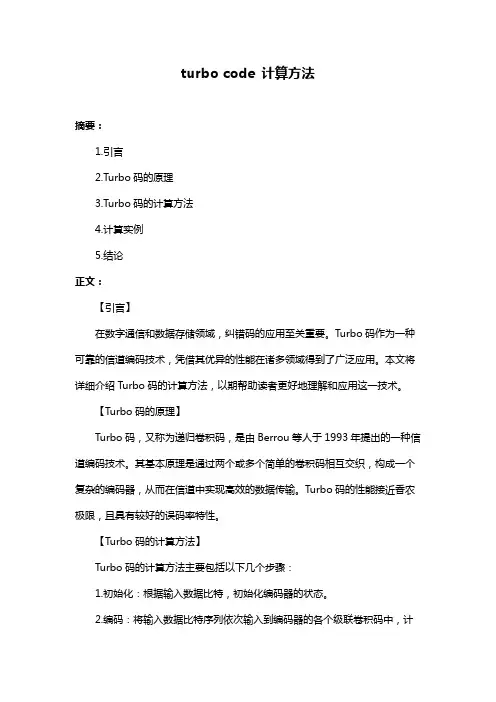 turbo code 计算方法

摘要：

1.引言

2.Turbo 码的原理

3.Turbo 码的计算方法

4.计算实例

5.结论

正文：

【引言】

在数字通信和数据存储领域，纠错码的应用至关重要。Turbo 码作为一种可靠的信道编码技术，凭借其优异的性能在诸多领域得到了广泛应用。本文将详细介绍 Turbo 码的计算方法，以期帮助读者更好地理解和应用这一技术。

【Turbo 码的原理】

Turbo 码，又称为递归卷积码，是由 Berrou 等人于 1993 年提出的一种信道编码技术。其基本原理是通过两个或多个简单的卷积码相互交织，构成一个复杂的编码器，从而在信道中实现高效的数据传输。Turbo 码的性能接近香农极限，且具有较好的误码率特性。

【Turbo 码的计算方法】

Turbo 码的计算方法主要包括以下几个步骤：

1.初始化：根据输入数据比特，初始化编码器的状态。

2.编码：将输入数据比特序列依次输入到编码器的各个级联卷积码中，计